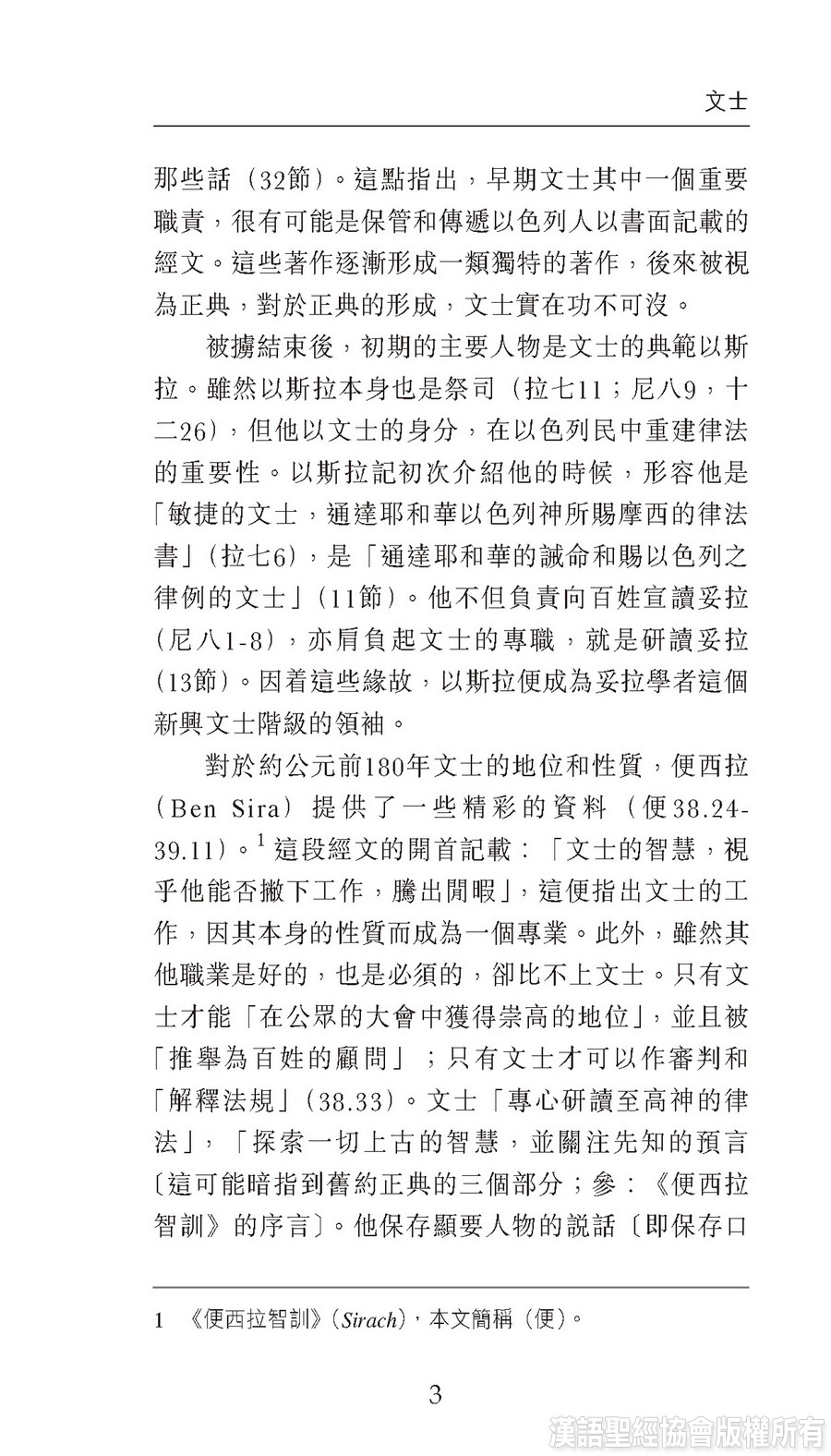 文士

那些話（32節）。這點指出，早期文士其中一個重要職責，很有可能是保管和傳遞以色列人以書面記載的經文。這些著作逐漸形成一類獨特的著作，後來被視為正典，對於正典的形成，文士實在功不可沒。

被擄結束後，初期的主要人物是文士的典範以斯拉。雖然以斯拉本身也是祭司（拉七11；尼八9，十二26），但他以文士的身分，在以色列民中重建律法的重要性。以斯拉記初次介紹他的時候，形容他是「敏捷的文士，通達耶和華以色列神所賜摩西的律法書」（拉七6），是「通達耶和華的誡命和賜以色列之律例的文士」（11節）。他不但負責向百姓宣讀妥拉（尼八1-8），亦肩負起文士的專職，就是研讀妥拉（13節）。因着這些緣故，以斯拉便成為妥拉學者這個新興文士階級的領袖。

對於約公元前180年文士的地位和性質，便西拉（Ben Sira）提供了一些精彩的資料（便38.24-39.11）。$^1$ 這段經文的開首記載：「文士的智慧，視乎他能否撇下工作，騰出閒暇」，這便指出文士的工作，因其本身的性質而成為一個專業。此外，雖然其他職業是好的，也是必須的，卻比不上文士。只有文士才能「在公眾的大會中獲得崇高的地位」，並且被「推舉為百姓的顧問」；只有文士才可以作審判和「解釋法規」（38.33）。文士「專心研讀至高神的律法」，「探索一切上古的智慧，並關注先知的預言〔這可能暗指到舊約正典的三個部分；參：《便西拉智訓》的序言〕。他保存顯要人物的說話〔即保存口

1　《便西拉智訓》（Sirach），本文簡稱（便）。

3

漢語聖經協會版權所有